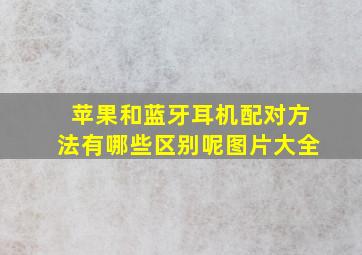 苹果和蓝牙耳机配对方法有哪些区别呢图片大全